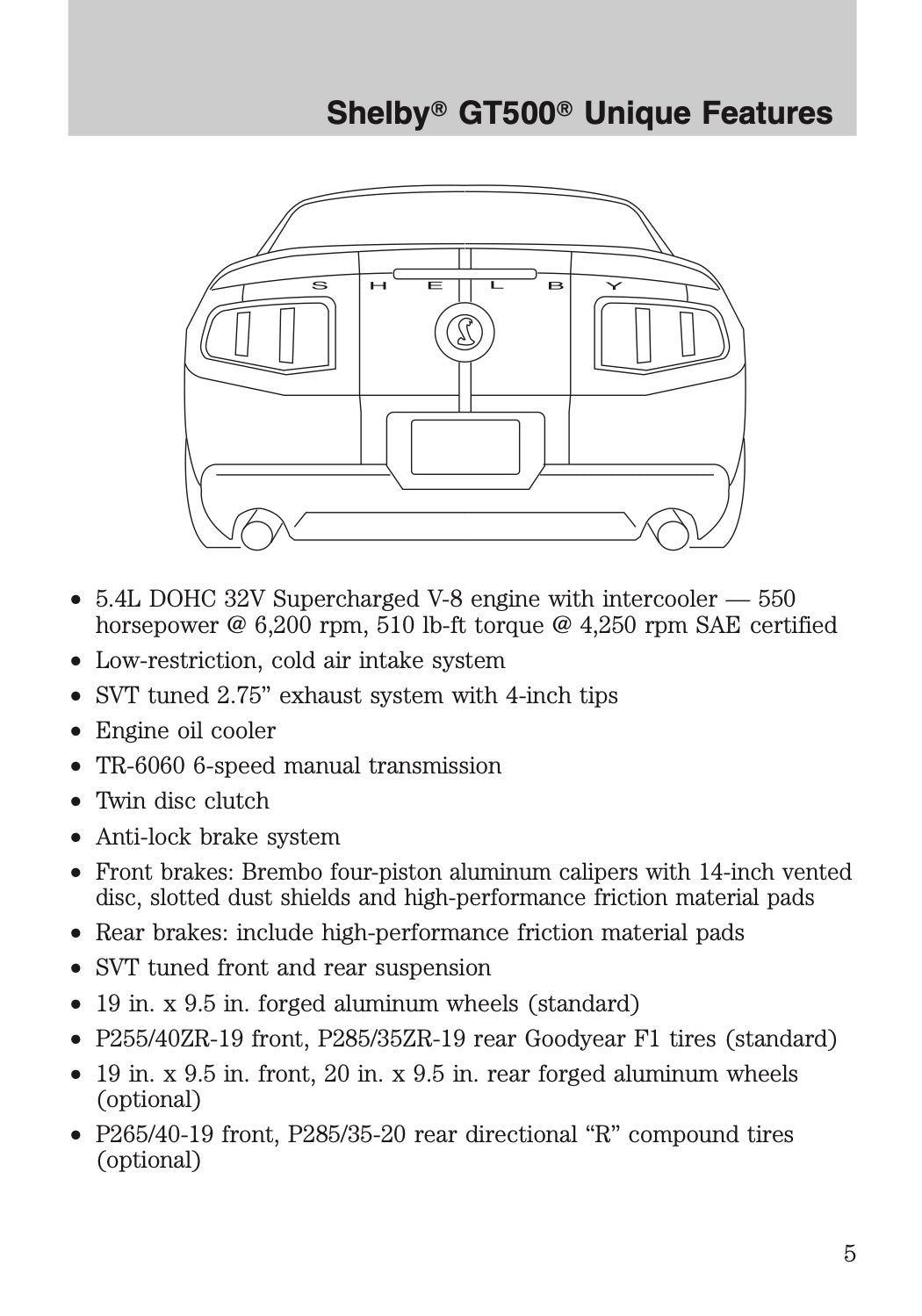 Shelby® GT500® Unique Features

S H E L B Y

• 5.4L DOHC 32V Supercharged V-8 engine with intercooler — 550 horsepower @ 6,200 rpm, 510 lb-ft torque @ 4,250 rpm SAE certified
• Low-restriction, cold air intake system
• SVT tuned 2.75” exhaust system with 4-inch tips
• Engine oil cooler
• TR-6060 6-speed manual transmission
• Twin disc clutch
• Anti-lock brake system
• Front brakes: Brembo four-piston aluminum calipers with 14-inch vented disc, slotted dust shields and high-performance friction material pads
• Rear brakes: include high-performance friction material pads
• SVT tuned front and rear suspension
• 19 in. x 9.5 in. forged aluminum wheels (standard)
• P255/40ZR-19 front, P285/35ZR-19 rear Goodyear F1 tires (standard)
• 19 in. x 9.5 in. front, 20 in. x 9.5 in. rear forged aluminum wheels (optional)
• P265/40-19 front, P285/35-20 rear directional “R” compound tires (optional)

5